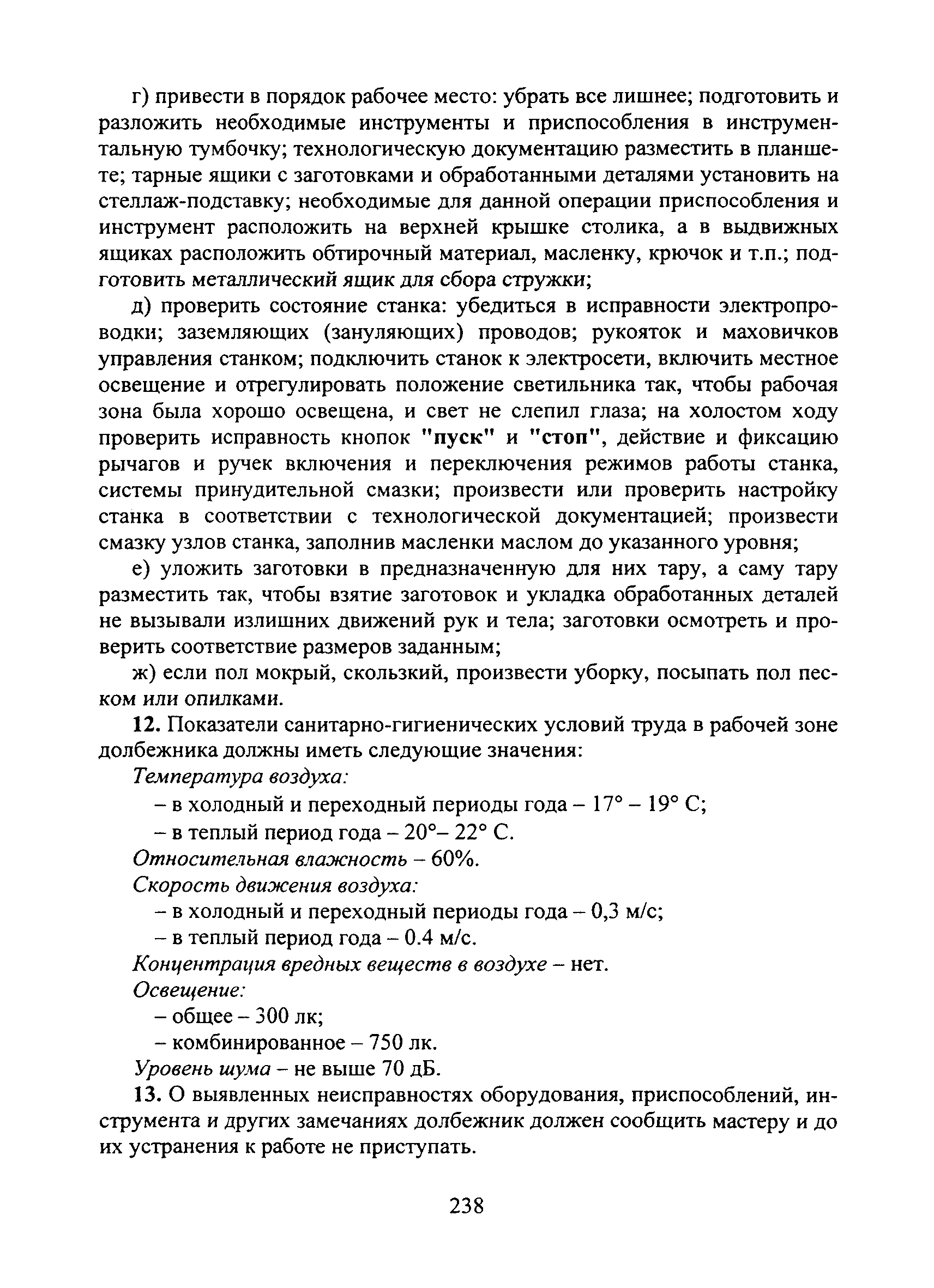 г) привести в порядок рабочее место: убрать все лишнее; подготовить и разложить необходимые инструменты и приспособления в инструментальную тумбочку; технологическую документацию разместить в планшете; тарные ящики с заготовками и обработанными деталями установить на стеллаж-подставку; необходимые для данной операции приспособления и инструмент расположить на верхней крышке столика, а в выдвижных ящиках расположить обтирочный материал, масленку, крючок и т.п.; подготовить металлический ящик для сбора стружки;

д) проверить состояние станка: убедиться в исправности электропроводки; заземляющих (зануляющих) проводов; рукояток и маховичков управления станком; подключить станок к электросети, включить местное освещение и отрегулировать положение светильника так, чтобы рабочая зона была хорошо освещена, и свет не слепил глаза; на холостом ходу проверить исправность кнопок "пуск" и "стоп", действие и фиксацию рычагов и ручек включения и переключения режимов работы станка, системы принудительной смазки; произвести или проверить настройку станка в соответствии с технологической документацией; произвести смазку узлов станка, заполнив масленки маслом до указанного уровня;

е) уложить заготовки в предназначенную для них тару, а саму тару разместить так, чтобы взятие заготовок и укладка обработанных деталей не вызывали излишних движений рук и тела; заготовки осмотреть и проверить соответствие размеров заданным;

ж) если пол мокрый, скользкий, произвести уборку, посыпать пол песком или опилками.

12. Показатели санитарно-гигиенических условий труда в рабочей зоне долбежника должны иметь следующие значения:

Температура воздуха:

– в холодный и переходный периоды года – 17° – 19° С;

– в теплый период года – 20°– 22° С.

Относительная влажность – 60%.

Скорость движения воздуха:

– в холодный и переходный периоды года – 0,3 м/с;

– в теплый период года – 0.4 м/с.

Концентрация вредных веществ в воздухе – нет.

Освещение:

– общее – 300 лк;

– комбинированное – 750 лк.

Уровень шума – не выше 70 дБ.

13. О выявленных неисправностях оборудования, приспособлений, инструмента и других замечаниях долбежник должен сообщить мастеру и до их устранения к работе не приступать.

238